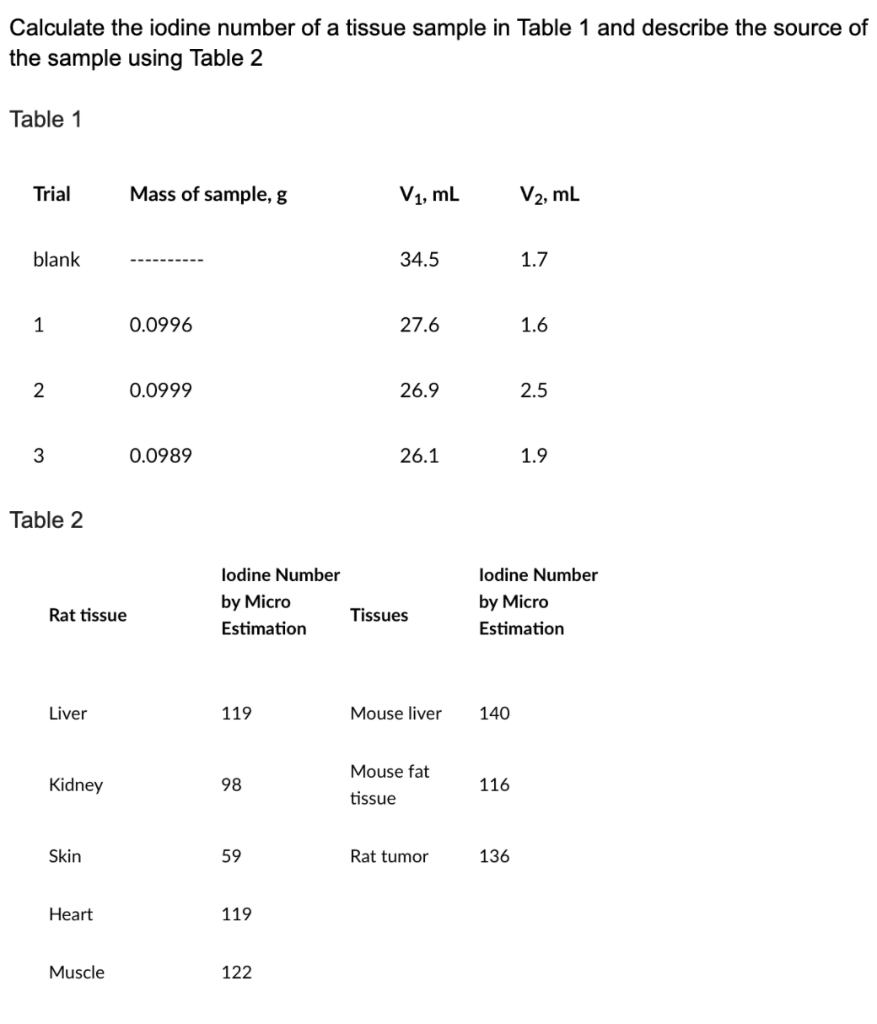 Calculate the iodine number of a tissue sample in Table 1 and describe the source of the sample using Table 2

Table 1

| Trial | Mass of sample, g | $V_1$, mL | $V_2$, mL |
|---|---|---|---|
| blank | ---------- | 34.5 | 1.7 |
| 1 | 0.0996 | 27.6 | 1.6 |
| 2 | 0.0999 | 26.9 | 2.5 |
| 3 | 0.0989 | 26.1 | 1.9 |

Table 2

| Rat tissue | Iodine Number by Micro Estimation | Tissues | Iodine Number by Micro Estimation |
|---|---|---|---|
| Liver | 119 | Mouse liver | 140 |
| Kidney | 98 | Mouse fat tissue | 116 |
| Skin | 59 | Rat tumor | 136 |
| Heart | 119 | | |
| Muscle | 122 | | |